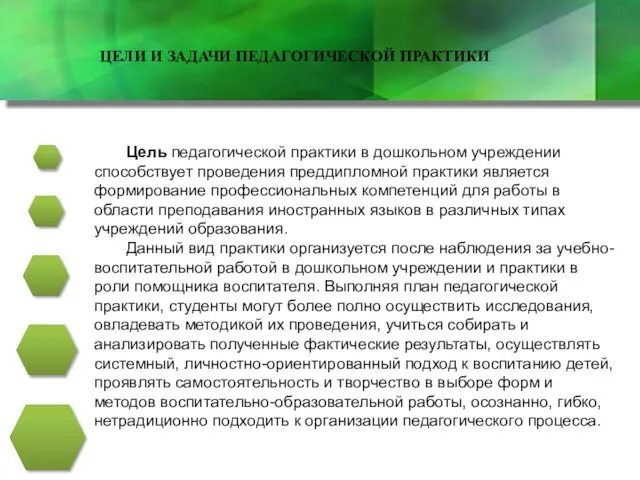 ЦЕЛИ И ЗАДАЧИ ПЕДАГОГИЧЕСКОЙ ПРАКТИКИ

Цель педагогической практики в дошкольном учреждении способствует проведения преддипломной практики является формирование профессиональных компетенций для работы в области преподавания иностранных языков в различных типах учреждений образования.

Данный вид практики организуется после наблюдения за учебно-воспитательной работой в дошкольном учреждении и практики в роли помощника воспитателя. Выполняя план педагогической практики, студенты могут более полно осуществить исследования, овладевать методикой их проведения, учиться собирать и анализировать полученные фактические результаты, осуществлять системный, личностно-ориентированный подход к воспитанию детей, проявлять самостоятельность и творчество в выборе форм и методов воспитательно-образовательной работы, осознанно, гибко, нетрадиционно подходить к организации педагогического процесса.